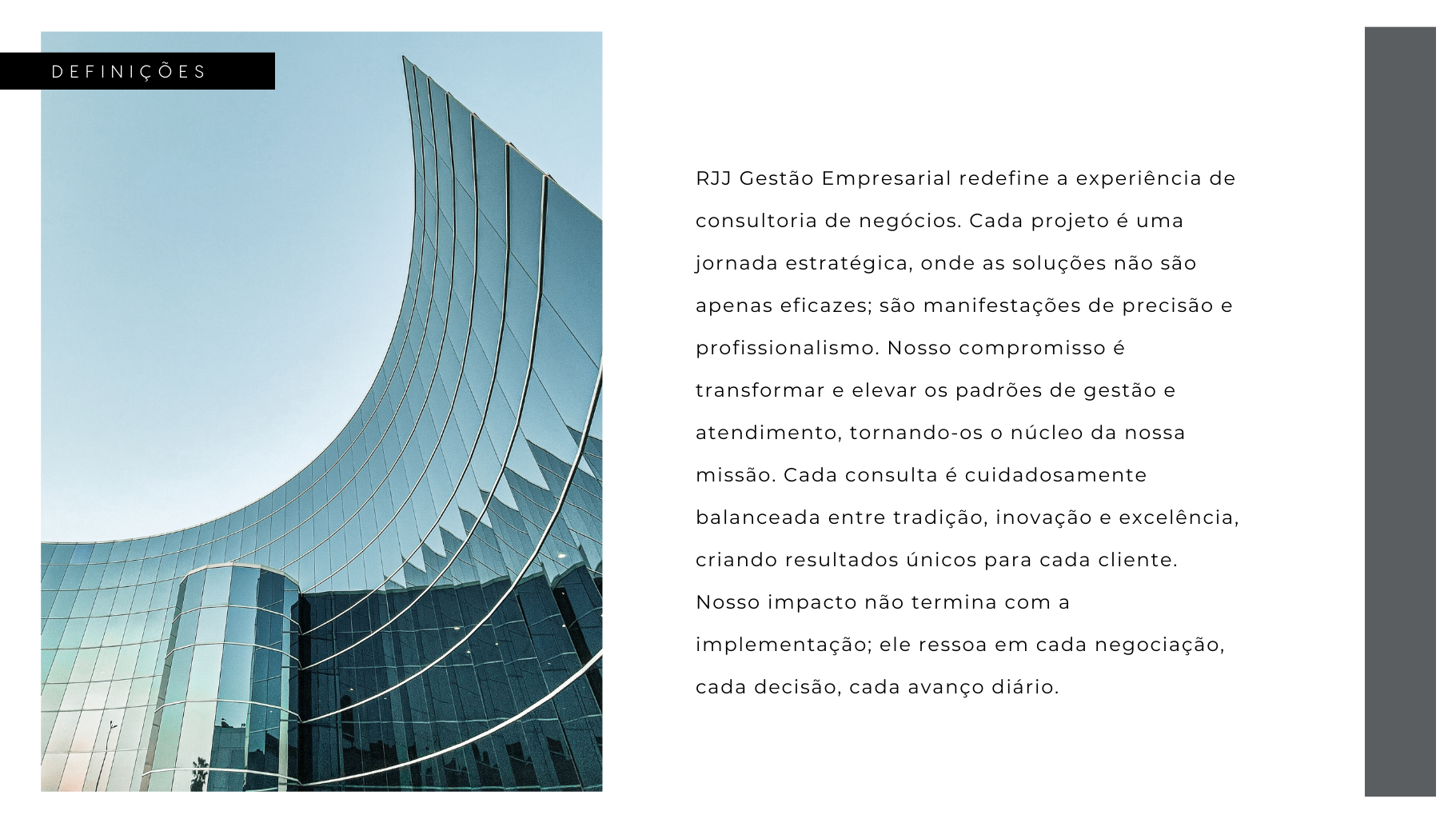 DEFINIÇÕES

RJJ Gestão Empresarial redefine a experiência de consultoria de negócios. Cada projeto é uma jornada estratégica, onde as soluções não são apenas eficazes; são manifestações de precisão e profissionalismo. Nosso compromisso é transformar e elevar os padrões de gestão e atendimento, tornando-os o núcleo da nossa missão. Cada consulta é cuidadosamente balanceada entre tradição, inovação e excelência, criando resultados únicos para cada cliente. Nosso impacto não termina com a implementação; ele ressoa em cada negociação, cada decisão, cada avanço diário.